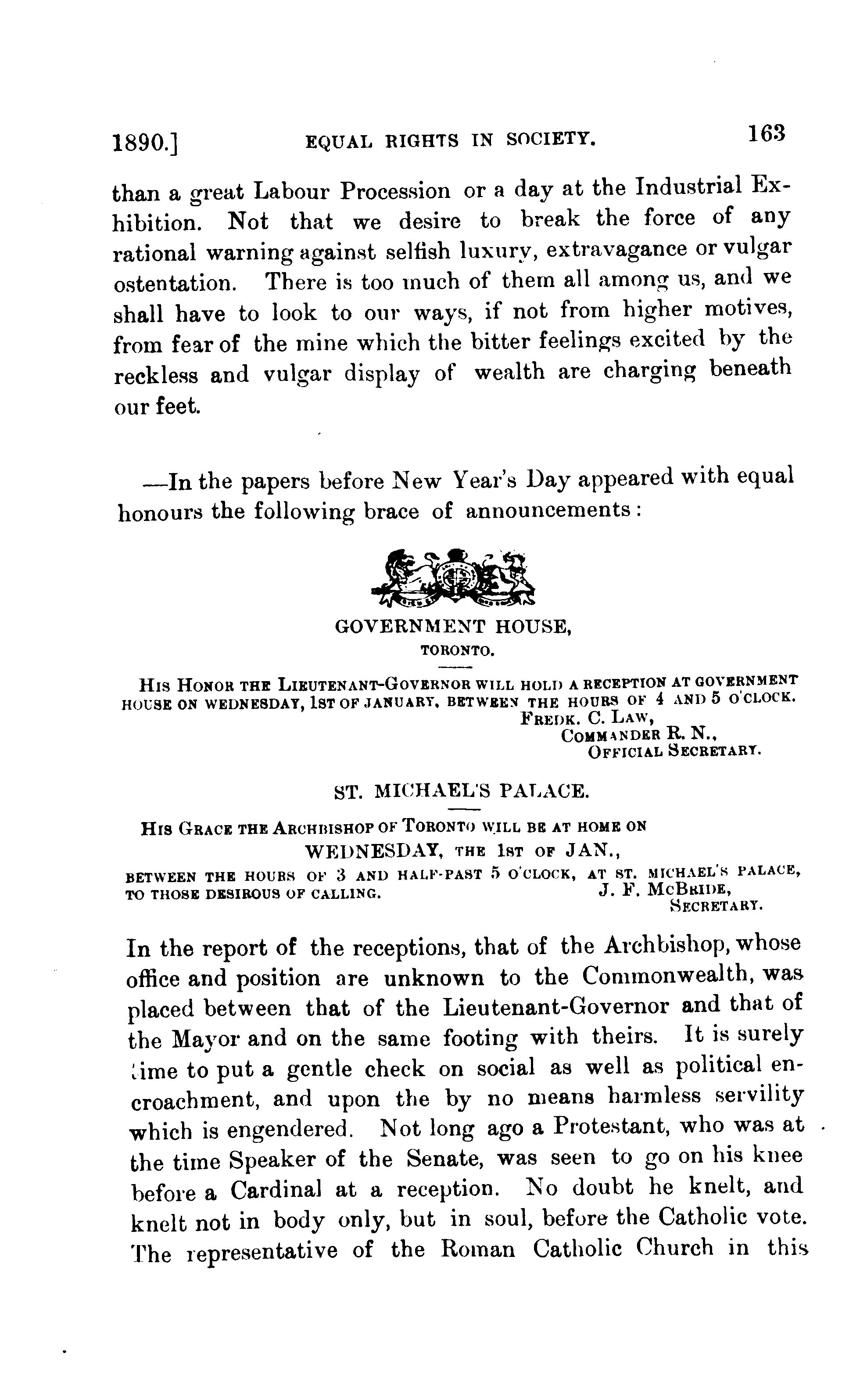 1890.] EQUAL RIGHTS IN SOCIETY. 163

than a great Labour Procession or a day at the Industrial Exhibition. Not that we desire to break the force of any rational warning against selfish luxury, extravagance or vulgar ostentation. There is too much of them all among us, and we shall have to look to our ways, if not from higher motives, from fear of the mine which the bitter feelings excited by the reckless and vulgar display of wealth are charging beneath our feet.

—In the papers before New Year's Day appeared with equal honours the following brace of announcements:

GOVERNMENT HOUSE,
TORONTO.

HIS HONOR THE LIEUTENANT-GOVERNOR WILL HOLD A RECEPTION AT GOVERNMENT HOUSE ON WEDNESDAY, 1ST OF JANUARY, BETWEEN THE HOURS OF 4 AND 5 O'CLOCK.
FREDK. C. LAW,
COMMANDER R. N.,
OFFICIAL SECRETARY.

ST. MICHAEL'S PALACE.

HIS GRACE THE ARCHBISHOP OF TORONTO WILL BE AT HOME ON
WEDNESDAY, THE 1ST OF JAN.,
BETWEEN THE HOURS OF 3 AND HALF-PAST 5 O'CLOCK, AT ST. MICHAEL'S PALACE, TO THOSE DESIROUS OF CALLING.
J. F. MCBRIDE,
SECRETARY.

In the report of the receptions, that of the Archbishop, whose office and position are unknown to the Commonwealth, was placed between that of the Lieutenant-Governor and that of the Mayor and on the same footing with theirs. It is surely time to put a gentle check on social as well as political encroachment, and upon the by no means harmless servility which is engendered. Not long ago a Protestant, who was at the time Speaker of the Senate, was seen to go on his knee before a Cardinal at a reception. No doubt he knelt, and knelt not in body only, but in soul, before the Catholic vote. The representative of the Roman Catholic Church in this